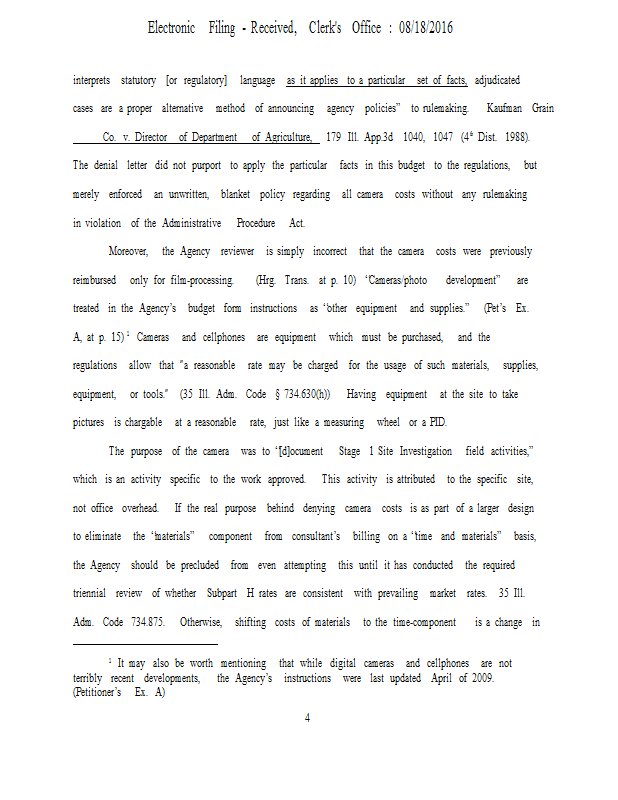 Electronic Filing - Received, Clerk's Office : 08/18/2016

interprets statutory [or regulatory] language as it applies to a particular set of facts, adjudicated cases are a proper alternative method of announcing agency policies" to rulemaking. Kaufman Grain Co. v. Director of Department of Agriculture, 179 Ill. App.3d 1040, 1047 (4$^{th}$ Dist. 1988). The denial letter did not purport to apply the particular facts in this budget to the regulations, but merely enforced an unwritten, blanket policy regarding all camera costs without any rulemaking in violation of the Administrative Procedure Act.

Moreover, the Agency reviewer is simply incorrect that the camera costs were previously reimbursed only for film-processing. (Hrg. Trans. at p. 10) "Cameras/photo development" are treated in the Agency's budget form instructions as "other equipment and supplies." (Pet's Ex. A, at p. 15)$^{1}$ Cameras and cellphones are equipment which must be purchased, and the regulations allow that "a reasonable rate may be charged for the usage of such materials, supplies, equipment, or tools." (35 Ill. Adm. Code § 734.630(h)) Having equipment at the site to take pictures is chargable at a reasonable rate, just like a measuring wheel or a PID.

The purpose of the camera was to "[d]ocument Stage 1 Site Investigation field activities," which is an activity specific to the work approved. This activity is attributed to the specific site, not office overhead. If the real purpose behind denying camera costs is as part of a larger design to eliminate the "materials" component from consultant's billing on a "time and materials" basis, the Agency should be precluded from even attempting this until it has conducted the required triennial review of whether Subpart H rates are consistent with prevailing market rates. 35 Ill. Adm. Code 734.875. Otherwise, shifting costs of materials to the time-component is a change in

$^{1}$ It may also be worth mentioning that while digital cameras and cellphones are not terribly recent developments, the Agency's instructions were last updated April of 2009. (Petitioner's Ex. A)

4